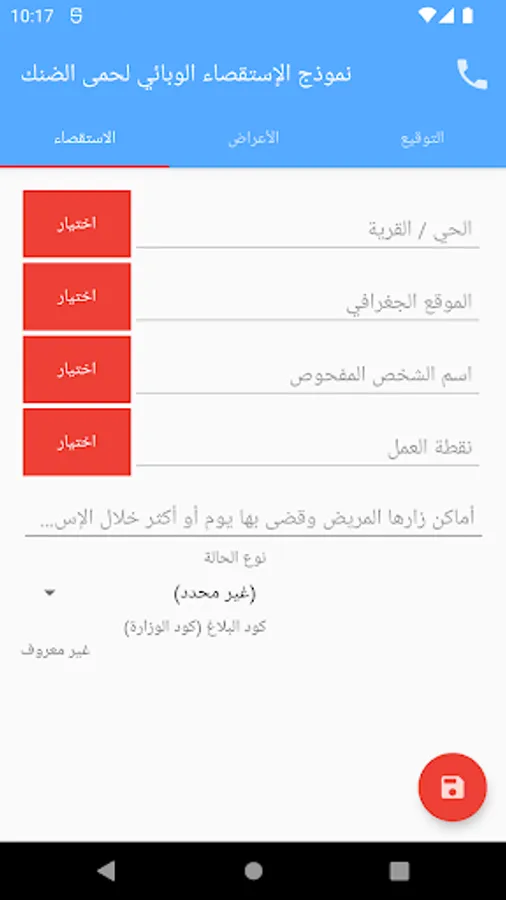 10:17

نموذج الإستقصاء الوبائي لحمى الضنك

الاستقصاء
الأعراض
التوقيع

الحي / القرية
اختيار

الموقع الجغرافي
اختيار

اسم الشخص المفحوص
اختيار

نقطة العمل
اختيار

أماكن زارها المريض وقضى بها يوم أو أكثر خلال الإس...

نوع الحالة
(غير محدد)

كود البلاغ (كود الوزارة)
غير معروف